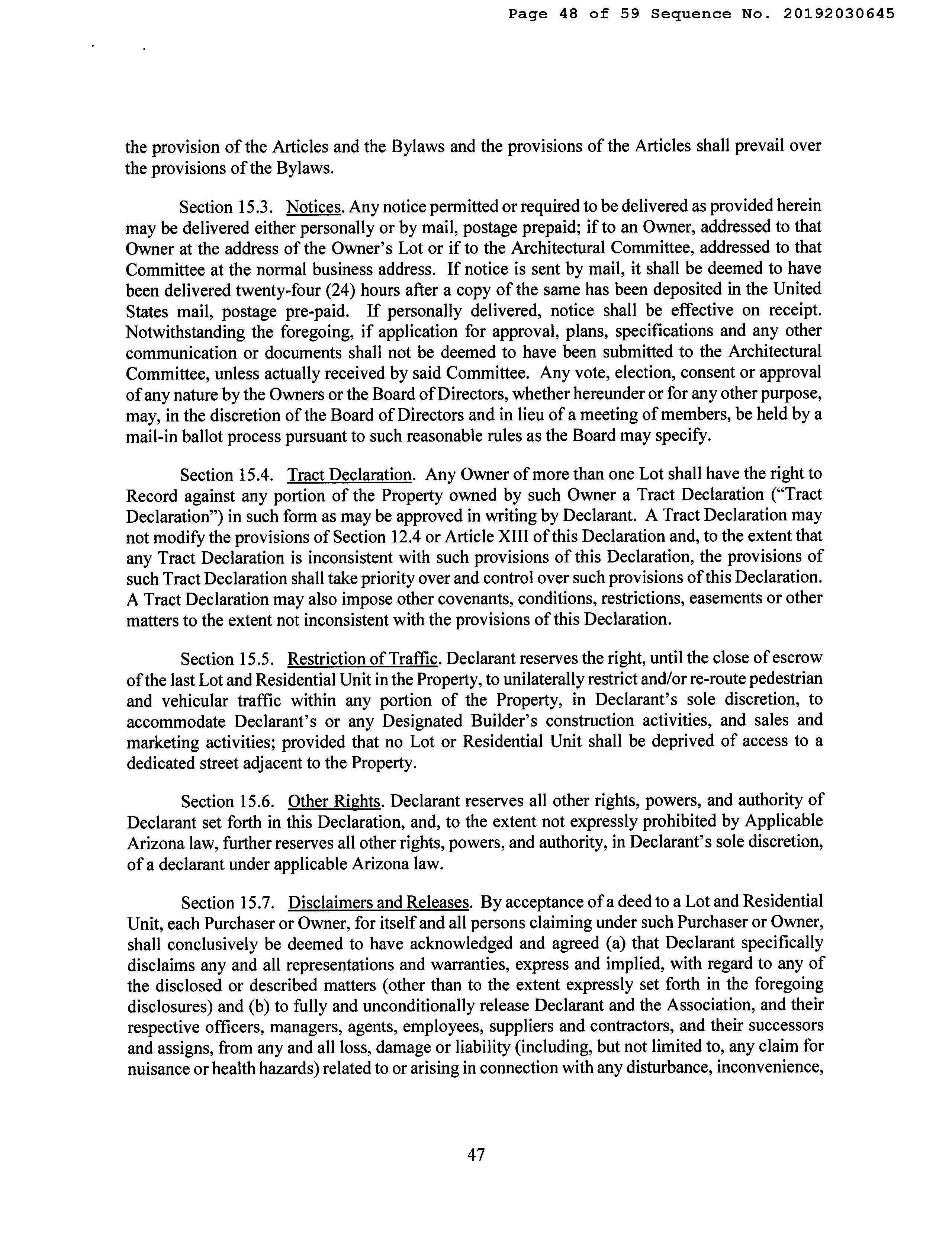 Page 48 of 59 Sequence No. 20192030645

the provision of the Articles and the Bylaws and the provisions of the Articles shall prevail over the provisions of the Bylaws.

Section 15.3. Notices. Any notice permitted or required to be delivered as provided herein may be delivered either personally or by mail, postage prepaid; if to an Owner, addressed to that Owner at the address of the Owner's Lot or if to the Architectural Committee, addressed to that Committee at the normal business address. If notice is sent by mail, it shall be deemed to have been delivered twenty-four (24) hours after a copy of the same has been deposited in the United States mail, postage pre-paid. If personally delivered, notice shall be effective on receipt. Notwithstanding the foregoing, if application for approval, plans, specifications and any other communication or documents shall not be deemed to have been submitted to the Architectural Committee, unless actually received by said Committee. Any vote, election, consent or approval of any nature by the Owners or the Board of Directors, whether hereunder or for any other purpose, may, in the discretion of the Board of Directors and in lieu of a meeting of members, be held by a mail-in ballot process pursuant to such reasonable rules as the Board may specify.

Section 15.4. Tract Declaration. Any Owner of more than one Lot shall have the right to Record against any portion of the Property owned by such Owner a Tract Declaration ("Tract Declaration") in such form as may be approved in writing by Declarant. A Tract Declaration may not modify the provisions of Section 12.4 or Article XIII of this Declaration and, to the extent that any Tract Declaration is inconsistent with such provisions of this Declaration, the provisions of such Tract Declaration shall take priority over and control over such provisions of this Declaration. A Tract Declaration may also impose other covenants, conditions, restrictions, easements or other matters to the extent not inconsistent with the provisions of this Declaration.

Section 15.5. Restriction of Traffic. Declarant reserves the right, until the close of escrow of the last Lot and Residential Unit in the Property, to unilaterally restrict and/or re-route pedestrian and vehicular traffic within any portion of the Property, in Declarant's sole discretion, to accommodate Declarant's or any Designated Builder's construction activities, and sales and marketing activities; provided that no Lot or Residential Unit shall be deprived of access to a dedicated street adjacent to the Property.

Section 15.6. Other Rights. Declarant reserves all other rights, powers, and authority of Declarant set forth in this Declaration, and, to the extent not expressly prohibited by Applicable Arizona law, further reserves all other rights, powers, and authority, in Declarant's sole discretion, of a declarant under applicable Arizona law.

Section 15.7. Disclaimers and Releases. By acceptance of a deed to a Lot and Residential Unit, each Purchaser or Owner, for itself and all persons claiming under such Purchaser or Owner, shall conclusively be deemed to have acknowledged and agreed (a) that Declarant specifically disclaims any and all representations and warranties, express and implied, with regard to any of the disclosed or described matters (other than to the extent expressly set forth in the foregoing disclosures) and (b) to fully and unconditionally release Declarant and the Association, and their respective officers, managers, agents, employees, suppliers and contractors, and their successors and assigns, from any and all loss, damage or liability (including, but not limited to, any claim for nuisance or health hazards) related to or arising in connection with any disturbance, inconvenience,

47